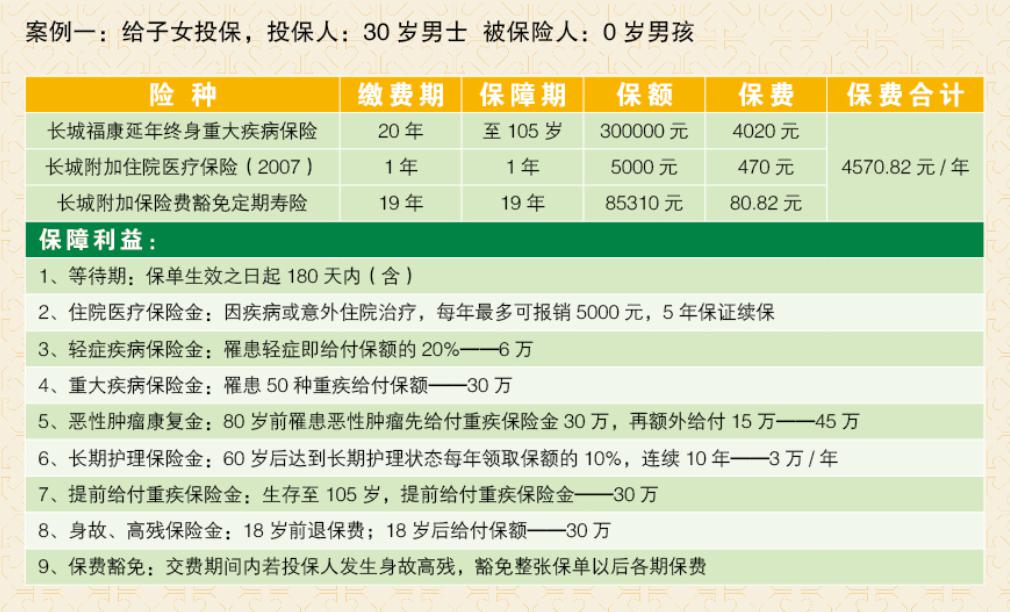 案例一：给子女投保，投保人：30岁男士 被保险人：0岁男孩

| 险种 | 缴费期 | 保障期 | 保额 | 保费 | 保费合计 |
|---|---|---|---|---|---|
| 长城福康延年终身重大疾病保险 | 20年 | 至105岁 | 300000元 | 4020元 | 4570.82元/年 |
| 长城附加住院医疗保险（2007） | 1年 | 1年 | 5000元 | 470元 | |
| 长城附加保险费豁免定期寿险 | 19年 | 19年 | 85310元 | 80.82元 | |

保障利益：

1、等待期：保单生效之日起180天内（含）

2、住院医疗保险金：因疾病或意外住院治疗，每年最多可报销5000元，5年保证续保

3、轻症疾病保险金：罹患轻症即给付保额的20%——6万

4、重大疾病保险金：罹患50种重疾给付保额——30万

5、恶性肿瘤康复金：80岁前罹患恶性肿瘤先给付重疾保险金30万，再额外给付15万——45万

6、长期护理保险金：60岁后达到长期护理状态每年领取保额的10%，连续10年——3万/年

7、提前给付重疾保险金：生存至105岁，提前给付重疾保险金——30万

8、身故、高残保险金：18岁前退保费；18岁后给付保额——30万

9、保费豁免：交费期间内若投保人发生身故高残，豁免整张保单以后各期保费